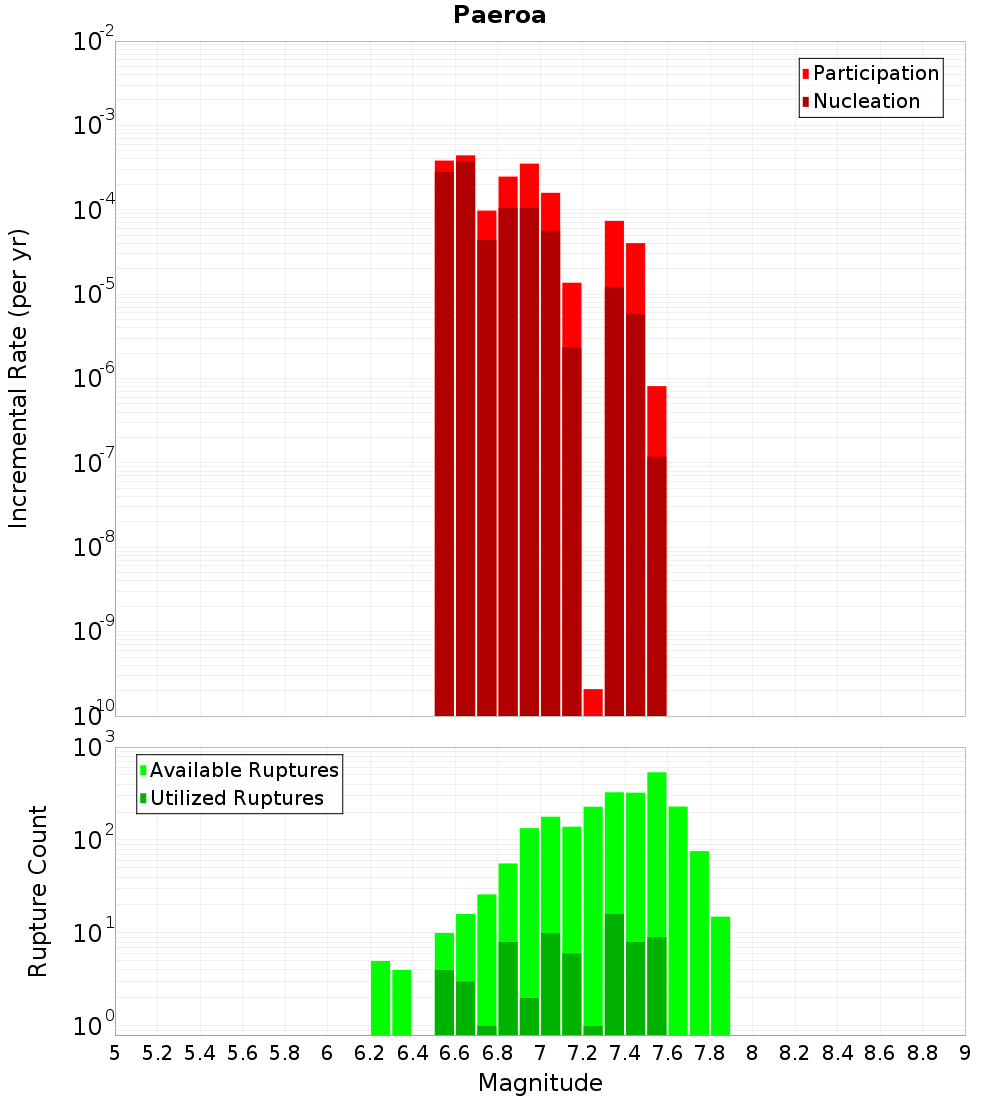 Paeroa

Participation
Nucleation

Incremental Rate (per yr)

$10^{-2}$
$10^{-3}$
$10^{-4}$
$10^{-5}$
$10^{-6}$
$10^{-7}$
$10^{-8}$
$10^{-9}$
$10^{-10}$

Available Ruptures
Utilized Ruptures

Rupture Count

$10^{3}$
$10^{2}$
$10^{1}$
$10^{0}$

5 5.2 5.4 5.6 5.8 6 6.2 6.4 6.6 6.8 7 7.2 7.4 7.6 7.8 8 8.2 8.4 8.6 8.8 9

Magnitude